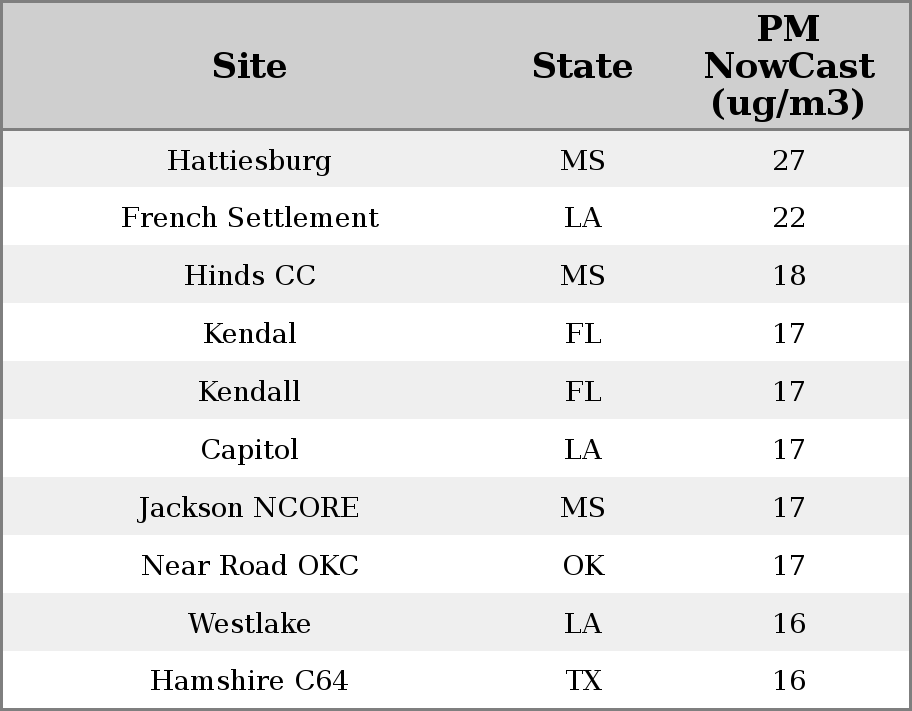 | Site | State | PM NowCast (ug/m3) |
|---|---|---|
| Hattiesburg | MS | 27 |
| French Settlement | LA | 22 |
| Hinds CC | MS | 18 |
| Kendal | FL | 17 |
| Kendall | FL | 17 |
| Capitol | LA | 17 |
| Jackson NCORE | MS | 17 |
| Near Road OKC | OK | 17 |
| Westlake | LA | 16 |
| Hamshire C64 | TX | 16 |